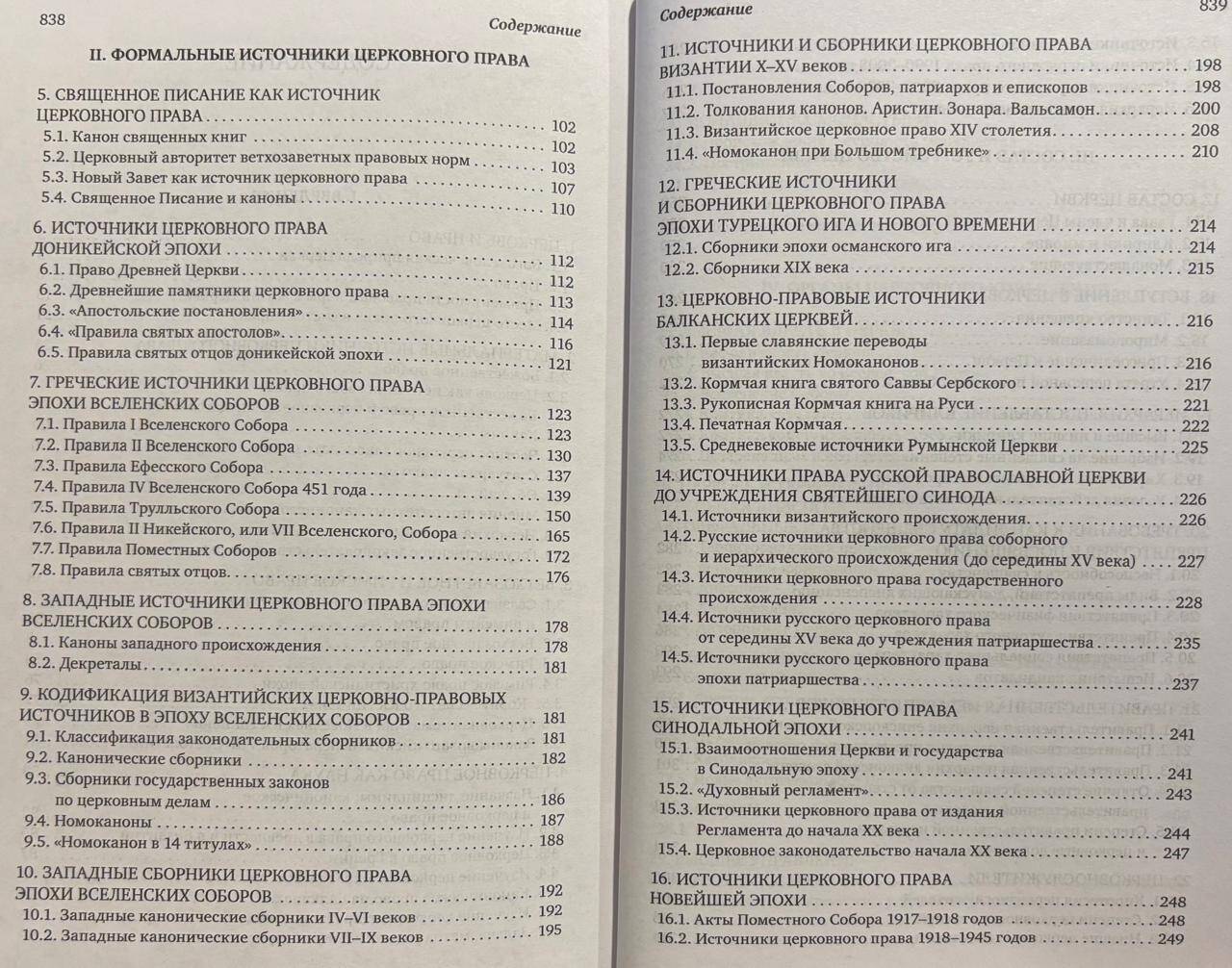 838

Содержание

II. ФОРМАЛЬНЫЕ ИСТОЧНИКИ ЦЕРКОВНОГО ПРАВА

5. СВЯЩЕННОЕ ПИСАНИЕ КАК ИСТОЧНИК ЦЕРКОВНОГО ПРАВА . . . 102
5.1. Канон священных книг . . . 102
5.2. Церковный авторитет ветхозаветных правовых норм . . . 103
5.3. Новый Завет как источник церковного права . . . 107
5.4. Священное Писание и каноны . . . 110

6. ИСТОЧНИКИ ЦЕРКОВНОГО ПРАВА ДОНИКЕЙСКОЙ ЭПОХИ . . . 112
6.1. Право Древней Церкви . . . 112
6.2. Древнейшие памятники церковного права . . . 113
6.3. «Апостольские постановления» . . . 114
6.4. «Правила святых апостолов» . . . 116
6.5. Правила святых отцов доникейской эпохи . . . 121

7. ГРЕЧЕСКИЕ ИСТОЧНИКИ ЦЕРКОВНОГО ПРАВА ЭПОХИ ВСЕЛЕНСКИХ СОБОРОВ . . . 123
7.1. Правила I Вселенского Собора . . . 123
7.2. Правила II Вселенского Собора . . . 130
7.3. Правила Ефесского Собора . . . 137
7.4. Правила IV Вселенского Собора 451 года . . . 139
7.5. Правила Трулльского Собора . . . 150
7.6. Правила II Никейского, или VII Вселенского, Собора . . . 165
7.7. Правила Поместных Соборов . . . 172
7.8. Правила святых отцов . . . 176

8. ЗАПАДНЫЕ ИСТОЧНИКИ ЦЕРКОВНОГО ПРАВА ЭПОХИ ВСЕЛЕНСКИХ СОБОРОВ . . . 178
8.1. Каноны западного происхождения . . . 178
8.2. Декреталы . . . 181

9. КОДИФИКАЦИЯ ВИЗАНТИЙСКИХ ЦЕРКОВНО-ПРАВОВЫХ ИСТОЧНИКОВ В ЭПОХУ ВСЕЛЕНСКИХ СОБОРОВ . . . 181
9.1. Классификация законодательных сборников . . . 181
9.2. Канонические сборники . . . 182
9.3. Сборники государственных законов по церковным делам . . . 186
9.4. Номоканоны . . . 187
9.5. «Номоканон в 14 титулах» . . . 188

10. ЗАПАДНЫЕ СБОРНИКИ ЦЕРКОВНОГО ПРАВА ЭПОХИ ВСЕЛЕНСКИХ СОБОРОВ . . . 192
10.1. Западные канонические сборники IV–VI веков . . . 192
10.2. Западные канонические сборники VII–IX веков . . . 195

Содержание

839

11. ИСТОЧНИКИ И СБОРНИКИ ЦЕРКОВНОГО ПРАВА ВИЗАНТИИ X–XV веков . . . 198
11.1. Постановления Соборов, патриархов и епископов . . . 198
11.2. Толкования канонов. Аристин. Зонара. Вальсамон . . . 200
11.3. Византийское церковное право XIV столетия . . . 208
11.4. «Номоканон при Большом требнике» . . . 210

12. ГРЕЧЕСКИЕ ИСТОЧНИКИ И СБОРНИКИ ЦЕРКОВНОГО ПРАВА ЭПОХИ ТУРЕЦКОГО ИГА И НОВОГО ВРЕМЕНИ . . . 214
12.1. Сборники эпохи османского ига . . . 214
12.2. Сборники XIX века . . . 215

13. ЦЕРКОВНО-ПРАВОВЫЕ ИСТОЧНИКИ БАЛКАНСКИХ ЦЕРКВЕЙ . . . 216
13.1. Первые славянские переводы византийских Номоканонов . . . 216
13.2. Кормчая книга святого Саввы Сербского . . . 217
13.3. Рукописная Кормчая книга на Руси . . . 221
13.4. Печатная Кормчая . . . 222
13.5. Средневековые источники Румынской Церкви . . . 225

14. ИСТОЧНИКИ ПРАВА РУССКОЙ ПРАВОСЛАВНОЙ ЦЕРКВИ ДО УЧРЕЖДЕНИЯ СВЯТЕЙШЕГО СИНОДА . . . 226
14.1. Источники византийского происхождения . . . 226
14.2. Русские источники церковного права соборного и иерархического происхождения (до середины XV века) . . . 227
14.3. Источники церковного права государственного происхождения . . . 228
14.4. Источники русского церковного права от середины XV века до учреждения патриаршества . . . 235
14.5. Источники русского церковного права эпохи патриаршества . . . 237

15. ИСТОЧНИКИ ЦЕРКОВНОГО ПРАВА СИНОДАЛЬНОЙ ЭПОХИ . . . 241
15.1. Взаимоотношения Церкви и государства в Синодальную эпоху . . . 241
15.2. «Духовный регламент» . . . 243
15.3. Источники церковного права от издания Регламента до начала XX века . . . 244
15.4. Церковное законодательство начала XX века . . . 247

16. ИСТОЧНИКИ ЦЕРКОВНОГО ПРАВА НОВЕЙШЕЙ ЭПОХИ . . . 248
16.1. Акты Поместного Собора 1917–1918 годов . . . 248
16.2. Источники церковного права 1918–1945 годов . . . 249